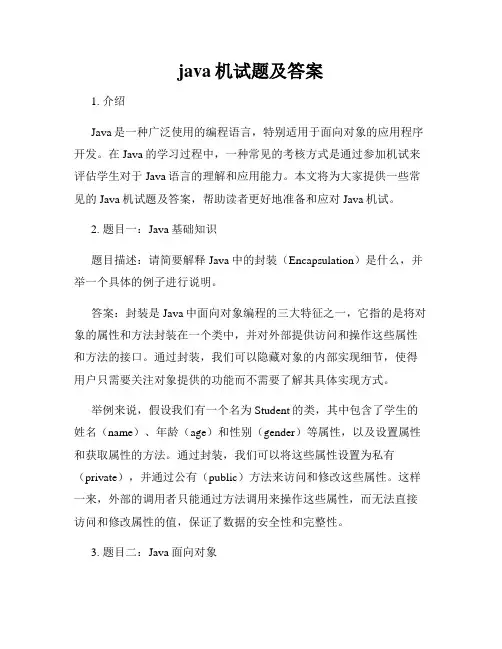 java 机试题及答案

1. 介绍

Java 是一种广泛使用的编程语言，特别适用于面向对象的应用程序开发。在 Java 的学习过程中，一种常见的考核方式是通过参加机试来评估学生对于 Java 语言的理解和应用能力。本文将为大家提供一些常见的 Java 机试题及答案，帮助读者更好地准备和应对 Java 机试。

2. 题目一：Java 基础知识

题目描述：请简要解释 Java 中的封装（Encapsulation）是什么，并举一个具体的例子进行说明。

答案：封装是 Java 中面向对象编程的三大特征之一，它指的是将对象的属性和方法封装在一个类中，并对外部提供访问和操作这些属性和方法的接口。通过封装，我们可以隐藏对象的内部实现细节，使得用户只需要关注对象提供的功能而不需要了解其具体实现方式。

举例来说，假设我们有一个名为 Student 的类，其中包含了学生的姓名（name）、年龄（age）和性别（gender）等属性，以及设置属性和获取属性的方法。通过封装，我们可以将这些属性设置为私有（private），并通过公有（public）方法来访问和修改这些属性。这样一来，外部的调用者只能通过方法调用来操作这些属性，而无法直接访问和修改属性的值，保证了数据的安全性和完整性。

3. 题目二：Java 面向对象